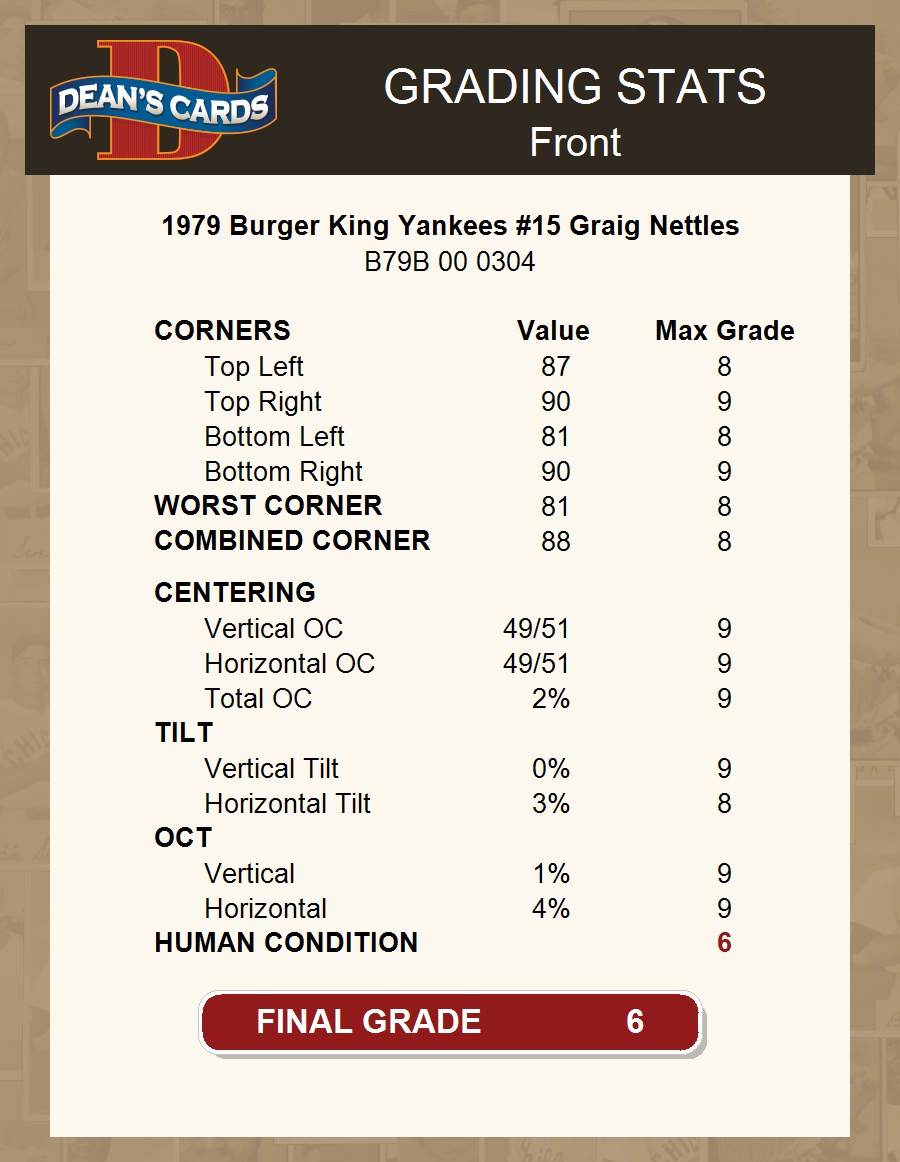 DEAN'S CARDS

GRADING STATS
Front

1979 Burger King Yankees #15 Graig Nettles
B79B 00 0304

| CORNERS | Value | Max Grade |
|---|---|---|
| Top Left | 87 | 8 |
| Top Right | 90 | 9 |
| Bottom Left | 81 | 8 |
| Bottom Right | 90 | 9 |
| WORST CORNER | 81 | 8 |
| COMBINED CORNER | 88 | 8 |
| CENTERING | | |
| Vertical OC | 49/51 | 9 |
| Horizontal OC | 49/51 | 9 |
| Total OC | 2% | 9 |
| TILT | | |
| Vertical Tilt | 0% | 9 |
| Horizontal Tilt | 3% | 8 |
| OCT | | |
| Vertical | 1% | 9 |
| Horizontal | 4% | 9 |
| HUMAN CONDITION | | 6 |

FINAL GRADE 6